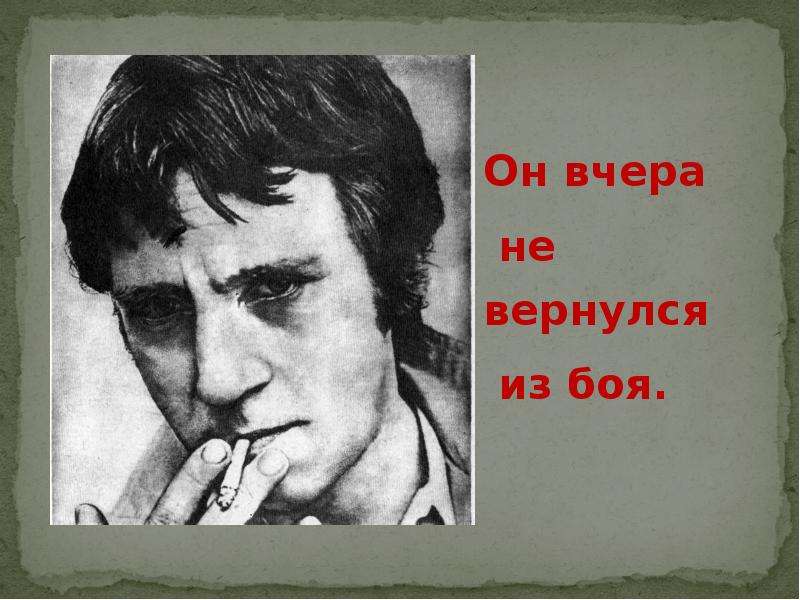 Он вчера не вернулся из боя.